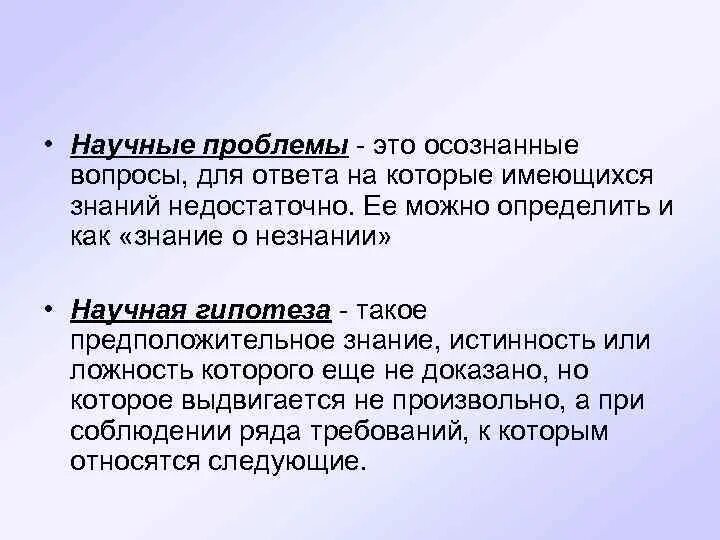 • Научные проблемы - это осознанные вопросы, для ответа на которые имеющихся знаний недостаточно. Ее можно определить и как «знание о незнании»

• Научная гипотеза - такое предположительное знание, истинность или ложность которого еще не доказано, но которое выдвигается не произвольно, а при соблюдении ряда требований, к которым относятся следующие.